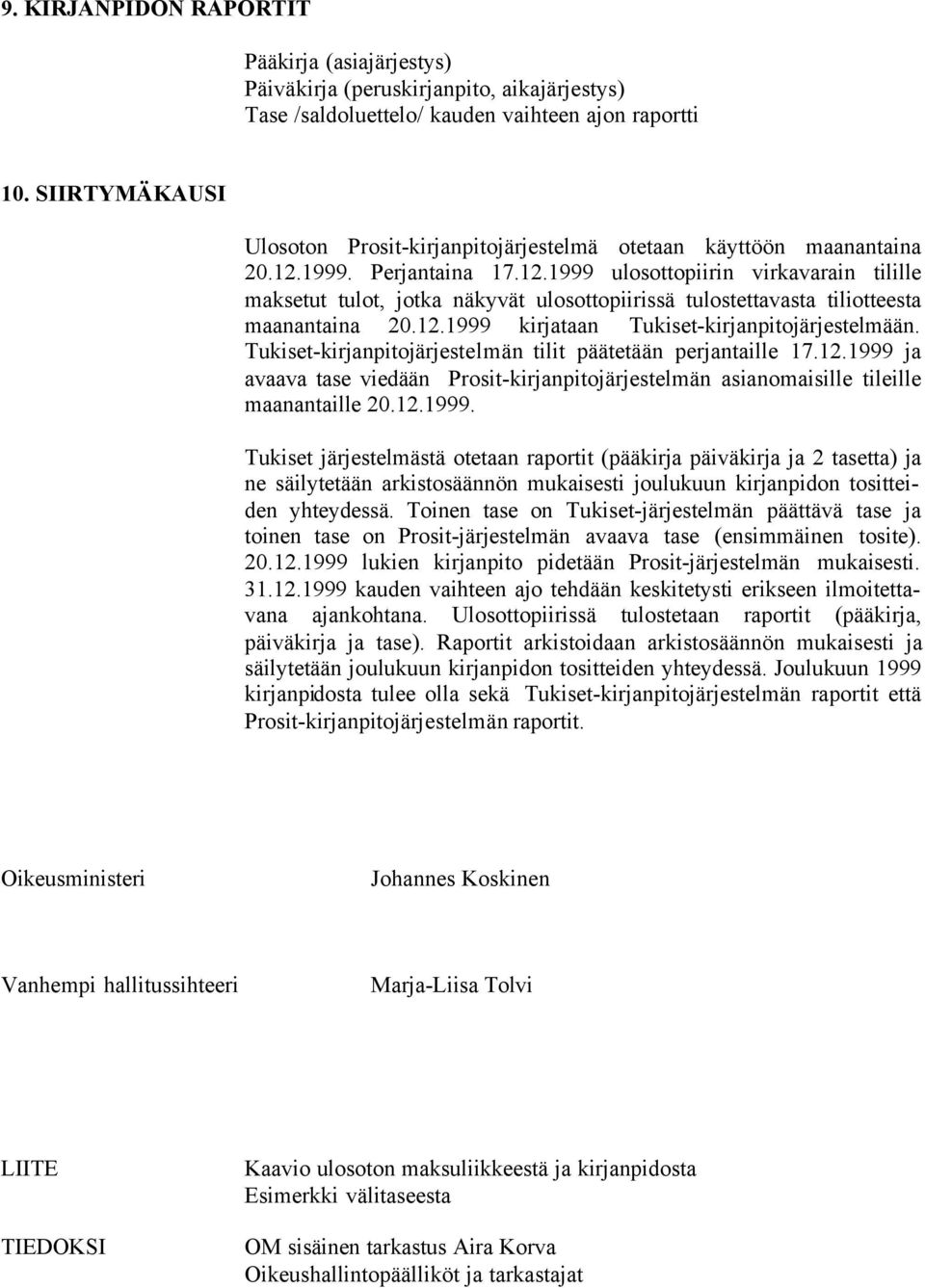 9. KIRJANPIDON RAPORTIT

Pääkirja (asiajärjestys)
Päiväkirja (peruskirjanpito, aikajärjestys)
Tase /saldoluettelo/ kauden vaihteen ajon raportti

10. SIIRTYMÄKAUSI

Ulosoton Prosit-kirjanpitojärjestelmä otetaan käyttöön maanantaina 20.12.1999. Perjantaina 17.12.1999 ulosottopiirin virkavarain tilille maksetut tulot, jotka näkyvät ulosottopiirissä tulostettavasta tiliotteesta maanantaina 20.12.1999 kirjataan Tukiset-kirjanpitojärjestelmään. Tukiset-kirjanpitojärjestelmän tilit päätetään perjantaille 17.12.1999 ja avaava tase viedään Prosit-kirjanpitojärjestelmän asianomaisille tileille maanantaille 20.12.1999.

Tukiset järjestelmästä otetaan raportit (pääkirja päiväkirja ja 2 tasetta) ja ne säilytetään arkistosäännön mukaisesti joulukuun kirjanpidon tositteiden yhteydessä. Toinen tase on Tukiset-järjestelmän päättävä tase ja toinen tase on Prosit-järjestelmän avaava tase (ensimmäinen tosite). 20.12.1999 lukien kirjanpito pidetään Prosit-järjestelmän mukaisesti. 31.12.1999 kauden vaihteen ajo tehdään keskitetysti erikseen ilmoitettavana ajankohtana. Ulosottopiirissä tulostetaan raportit (pääkirja, päiväkirja ja tase). Raportit arkistoidaan arkistosäännön mukaisesti ja säilytetään joulukuun kirjanpidon tositteiden yhteydessä. Joulukuun 1999 kirjanpidosta tulee olla sekä Tukiset-kirjanpitojärjestelmän raportit että Prosit-kirjanpitojärjestelmän raportit.

Oikeusministeri Johannes Koskinen

Vanhempi hallitussihteeri Marja-Liisa Tolvi

LIITE Kaavio ulosoton maksuliikkeestä ja kirjanpidosta
Esimerkki välitaseesta

TIEDOKSI OM sisäinen tarkastus Aira Korva
Oikeushallintopäälliköt ja tarkastajat